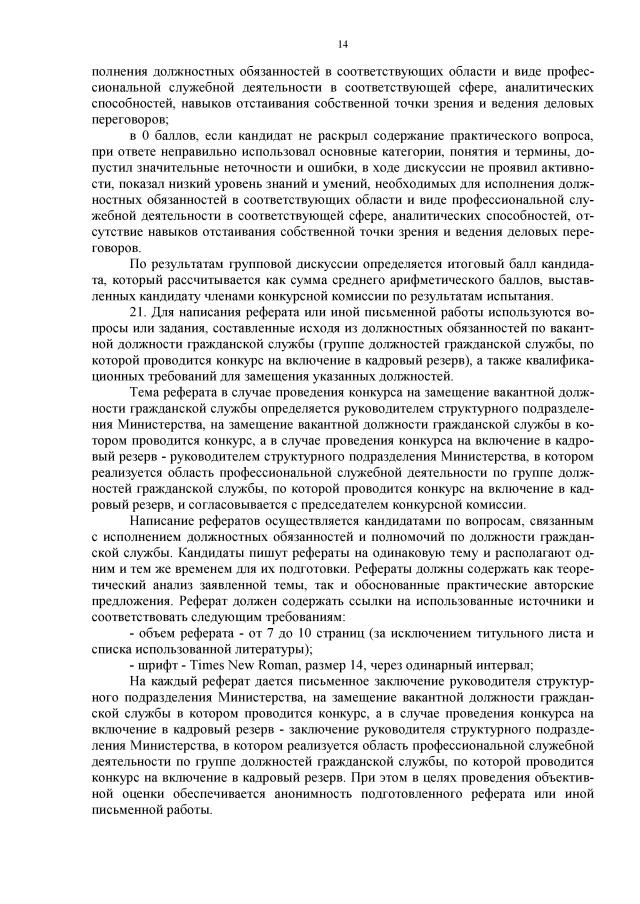 14

полнения должностных обязанностей в соответствующих области и виде профессиональной служебной деятельности в соответствующей сфере, аналитических способностей, навыков отстаивания собственной точки зрения и ведения деловых переговоров;

в 0 баллов, если кандидат не раскрыл содержание практического вопроса, при ответе неправильно использовал основные категории, понятия и термины, допустил значительные неточности и ошибки, в ходе дискуссии не проявил активности, показал низкий уровень знаний и умений, необходимых для исполнения должностных обязанностей в соответствующих области и виде профессиональной служебной деятельности в соответствующей сфере, аналитических способностей, отсутствие навыков отстаивания собственной точки зрения и ведения деловых переговоров.

По результатам групповой дискуссии определяется итоговый балл кандидата, который рассчитывается как сумма среднего арифметического баллов, выставленных кандидату членами конкурсной комиссии по результатам испытания.

21. Для написания реферата или иной письменной работы используются вопросы или задания, составленные исходя из должностных обязанностей по вакантной должности гражданской службы (группе должностей гражданской службы, по которой проводится конкурс на включение в кадровый резерв), а также квалификационных требований для замещения указанных должностей.

Тема реферата в случае проведения конкурса на замещение вакантной должности гражданской службы определяется руководителем структурного подразделения Министерства, на замещение вакантной должности гражданской службы в котором проводится конкурс, а в случае проведения конкурса на включение в кадровый резерв - руководителем структурного подразделения Министерства, в котором реализуется область профессиональной служебной деятельности по группе должностей гражданской службы, по которой проводится конкурс на включение в кадровый резерв, и согласовывается с председателем конкурсной комиссии.

Написание рефератов осуществляется кандидатами по вопросам, связанным с исполнением должностных обязанностей и полномочий по должности гражданской службы. Кандидаты пишут рефераты на одинаковую тему и располагают одним и тем же временем для их подготовки. Рефераты должны содержать как теоретический анализ заявленной темы, так и обоснованные практические авторские предложения. Реферат должен содержать ссылки на использованные источники и соответствовать следующим требованиям:

- объем реферата - от 7 до 10 страниц (за исключением титульного листа и списка использованной литературы);

- шрифт - Times New Roman, размер 14, через одинарный интервал;

На каждый реферат дается письменное заключение руководителя структурного подразделения Министерства, на замещение вакантной должности гражданской службы в котором проводится конкурс, а в случае проведения конкурса на включение в кадровый резерв - заключение руководителя структурного подразделения Министерства, в котором реализуется область профессиональной служебной деятельности по группе должностей гражданской службы, по которой проводится конкурс на включение в кадровый резерв. При этом в целях проведения объективной оценки обеспечивается анонимность подготовленного реферата или иной письменной работы.